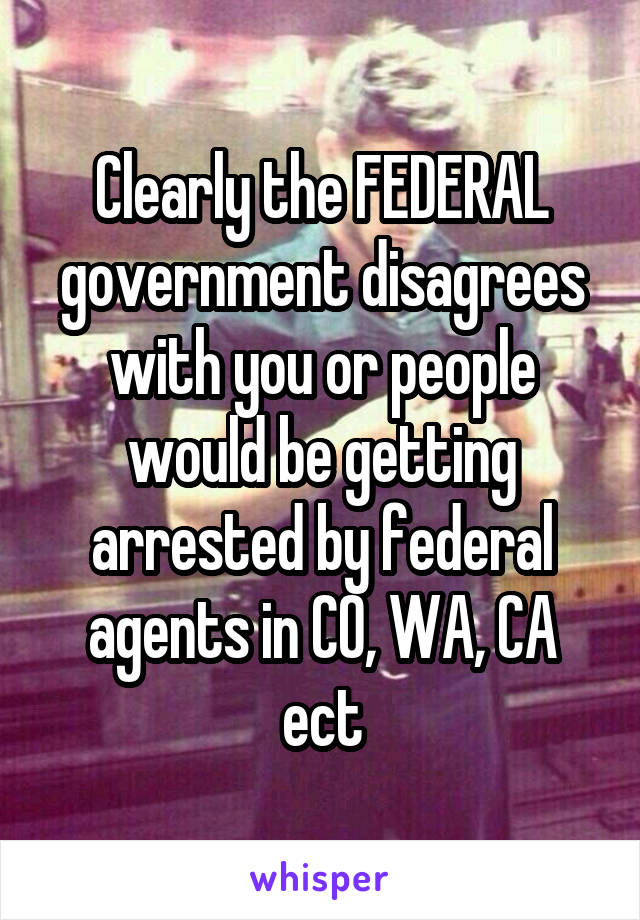 Clearly the FEDERAL government disagrees with you or people would be getting arrested by federal agents in CO, WA, CA ect

whisper